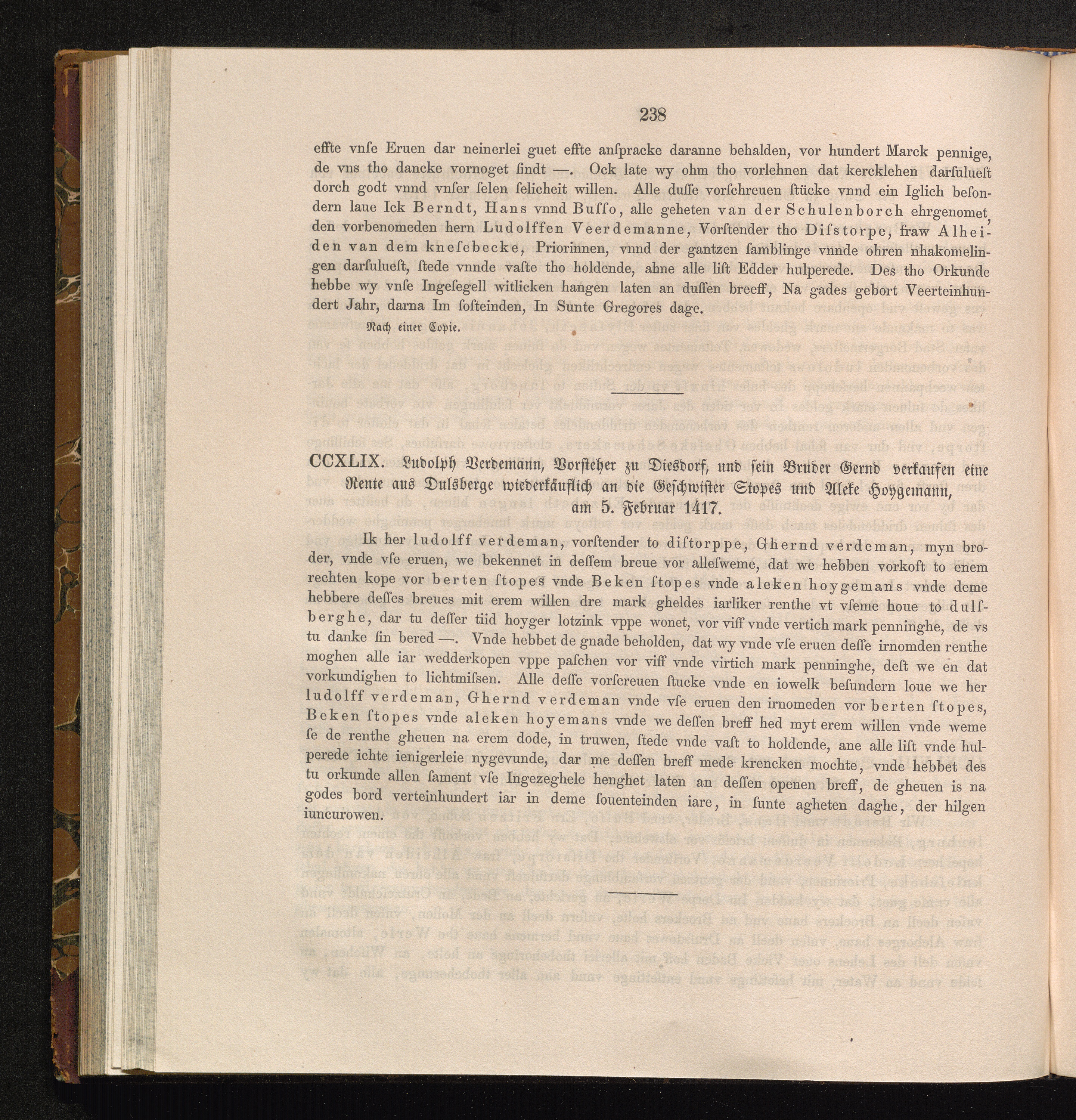 238

effte vnſe Eruen dar neinerlei guet effte anſpracke daranne behalden, vor hundert Marck pennige, de vns tho dancke vornoget ſindt —. Ock late wy ohm tho vorlehnen dat kercklehen darſuluest dorch godt vnnd vnſer ſelen ſelicheit willen. Alle duſſe vorſchreuen ſtücke vnnd ein Iglich beſondern laue Ick Berndt, Hans vnnd Buſſo, alle geheten van der Schulenborch ehrgenomet, den vorbenomeden hern Ludolffen Veerdemanne, Vorſtender tho Diſstorpe, fraw Alheiden van dem kneſebecke, Priorinnen, vnnd der gantzen ſamblinge vnnde ohren nhakomelingen darſuluest, ſtede vnnde vaſte tho holdende, ahne alle liſt Edder hulperede. Des tho Orkunde hebbe wy vnſe Ingeſegell witlicken hangen laten an duſſen breeff, Na gades gebort Veerteinhundert Jahr, darna Im ſoſteinden, In Sunte Gregores dage.

Nach einer Copie.

CCXLIX. Ludolph Verdemann, Vorsteher zu Diesdorf, und sein Bruder Gernd verkaufen eine Rente aus Dulsberge wiederkäuflich an die Geschwister Stopes und Aleke Hoygemann, am 5. Februar 1417.

Ik her ludolff verdeman, vorſtender to diſtorppe, Ghernd verdeman, myn broder, vnde vſe eruen, we bekennet in deſſem breue vor alleſweme, dat we hebben vorkoft to enem rechten kope vor berten ſtopes vnde Beken ſtopes vnde aleken hoygemans vnde deme hebbere deſſes breues mit erem willen dre mark gheldes iarliker renthe vt vſeme houe to dulſberghe, dar tu deſſer tiid hoyger lotzink vppe wonet, vor viff vnde vertich mark penninghe, de vs tu danke ſin bered —. Vnde hebbet de gnade beholden, dat wy vnde vſe eruen deſſe irnomden renthe moghen alle iar wedderkopen vppe paſchen vor viff vnde virtich mark penninghe, deſt we en dat vorkundighen to lichtmiſsen. Alle deſſe vorſcreuen ſtucke vnde en iowelk beſundern loue we her ludolff verdeman, Ghernd verdeman vnde vſe eruen den irnomeden vor berten ſtopes, Beken ſtopes vnde aleken hoyemans vnde we deſſen breff hed myt erem willen vnde weme ſe de renthe gheuen na erem dode, in truwen, ſtede vnde vaſt to holdende, ane alle liſt vnde hulperede ichte ienigerleie nygevunde, dar me deſſen breff mede krencken mochte, vnde hebbet des tu orkunde allen ſament vſe Ingezeghele henghet laten an deſſen openen breff, de gheuen is na godes bord verteinhundert iar in deme ſouenteinden iare, in ſunte agheten daghe, der hilgen iuncurowen.